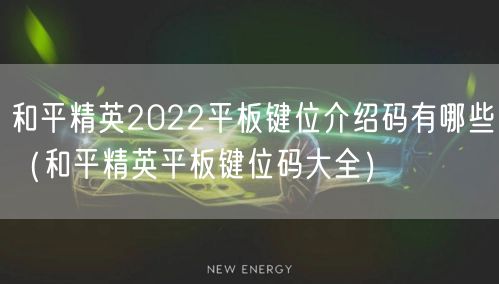 和平精英2022平板键位介绍码有哪些（和平精英平板键位码大全）

NEW ENERGY